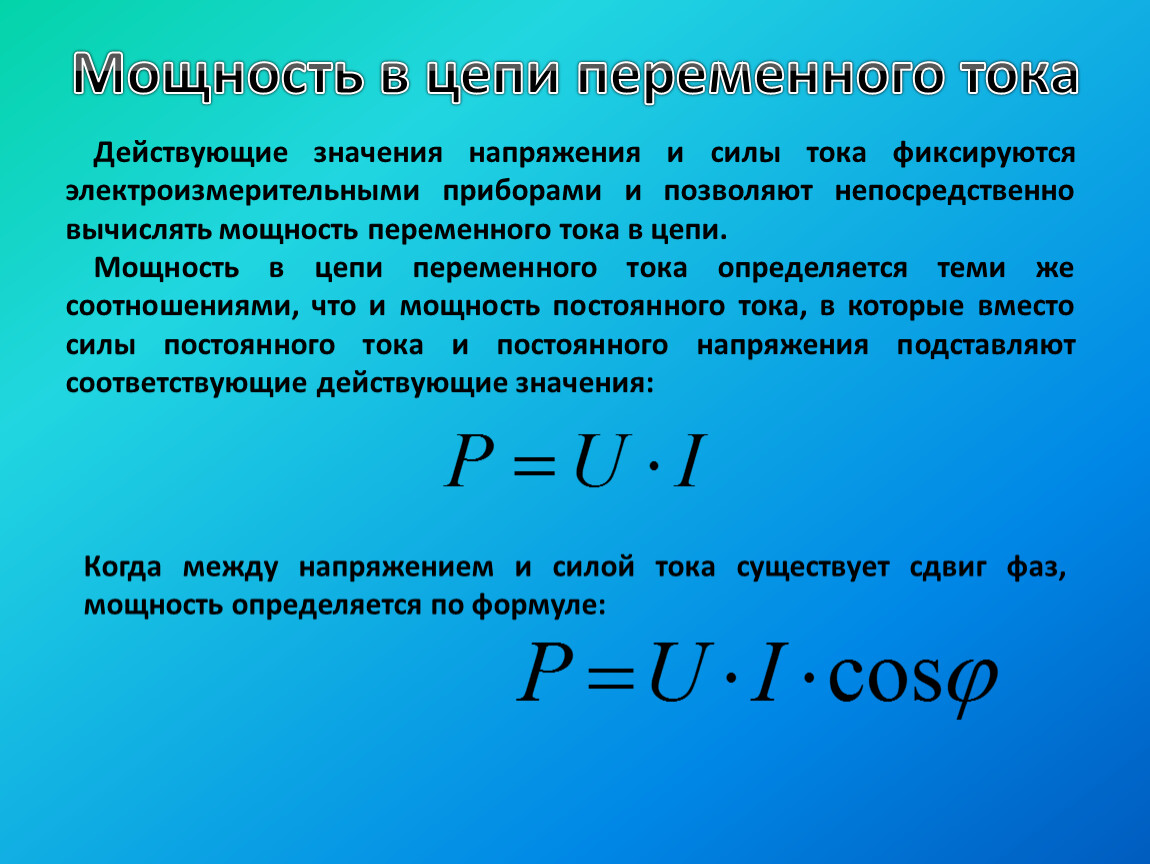 Мощность в цепи переменного тока

Действующие значения напряжения и силы тока фиксируются электроизмерительными приборами и позволяют непосредственно вычислять мощность переменного тока в цепи.

Мощность в цепи переменного тока определяется теми же соотношениями, что и мощность постоянного тока, в которые вместо силы постоянного тока и постоянного напряжения подставляют соответствующие действующие значения:

$P = U \cdot I$

Когда между напряжением и силой тока существует сдвиг фаз, мощность определяется по формуле:

$P = U \cdot I \cdot \cos\varphi$